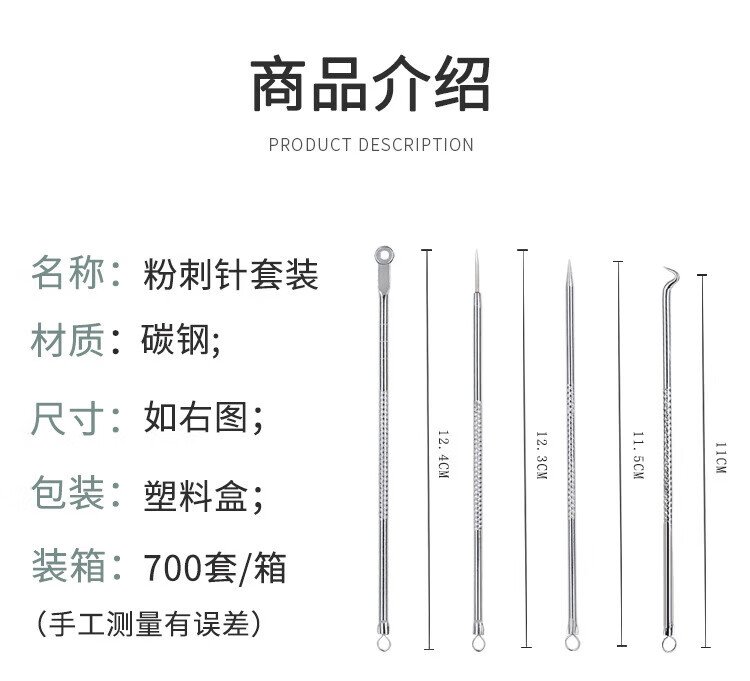 商品介绍

PRODUCT DESCRIPTION

名称：粉刺针套装

材质：碳钢；

尺寸：如右图；

包装：塑料盒；

装箱：700套/箱

（手工测量有误差）

12.4CM

12.3CM

11.5CM

11CM